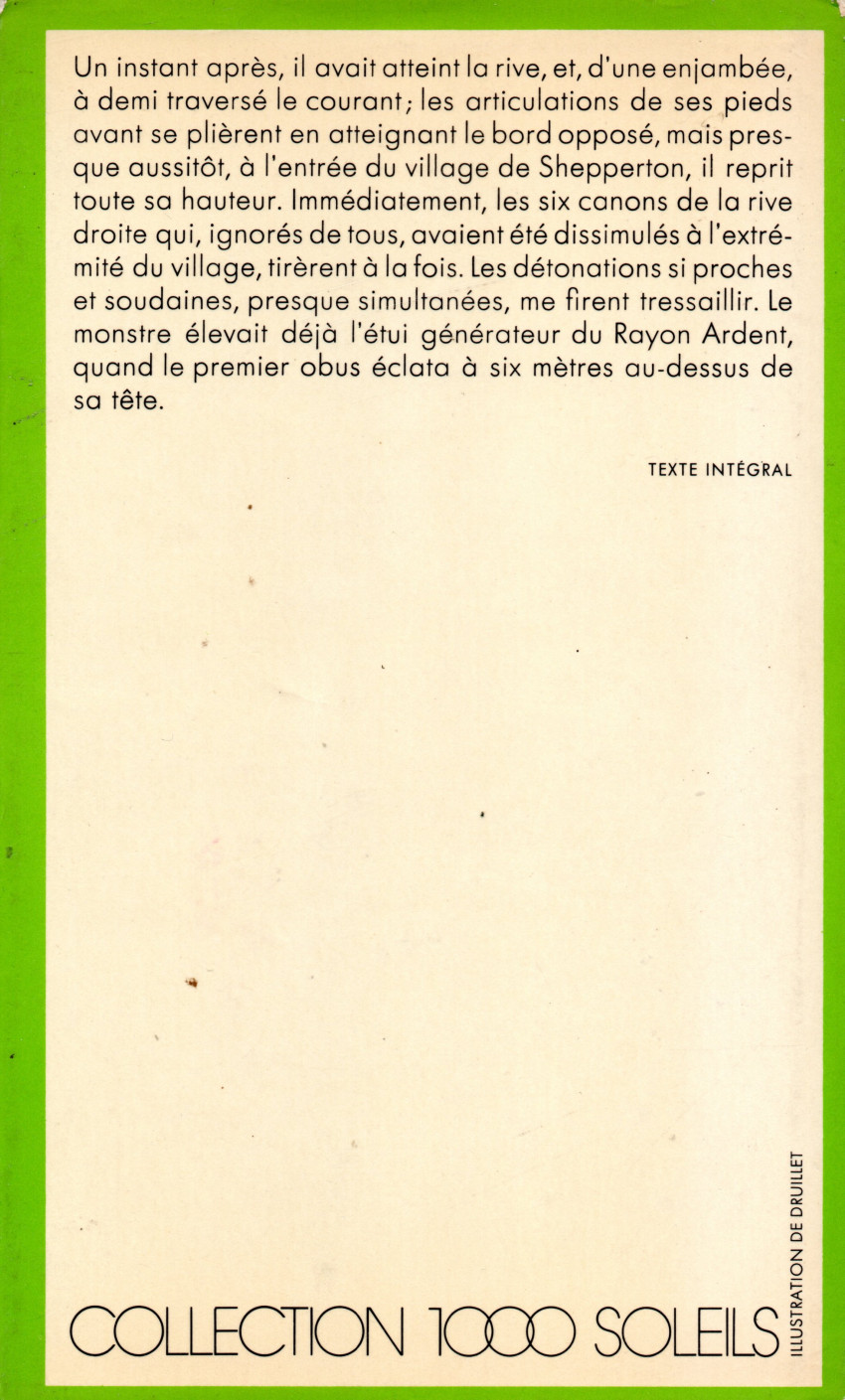 Un instant après, il avait atteint la rive, et, d'une enjambée, à demi traversé le courant; les articulations de ses pieds avant se plièrent en atteignant le bord opposé, mais presque aussitôt, à l'entrée du village de Shepperton, il reprit toute sa hauteur. Immédiatement, les six canons de la rive droite qui, ignorés de tous, avaient été dissimulés à l'extrémité du village, tirèrent à la fois. Les détonations si proches et soudaines, presque simultanées, me firent tressaillir. Le monstre élevait déjà l'étui générateur du Rayon Ardent, quand le premier obus éclata à six mètres au-dessus de sa tête.

TEXTE INTÉGRAL

COLLECTION 1000 SOLEILS

ILLUSTRATION DE DRUILLET